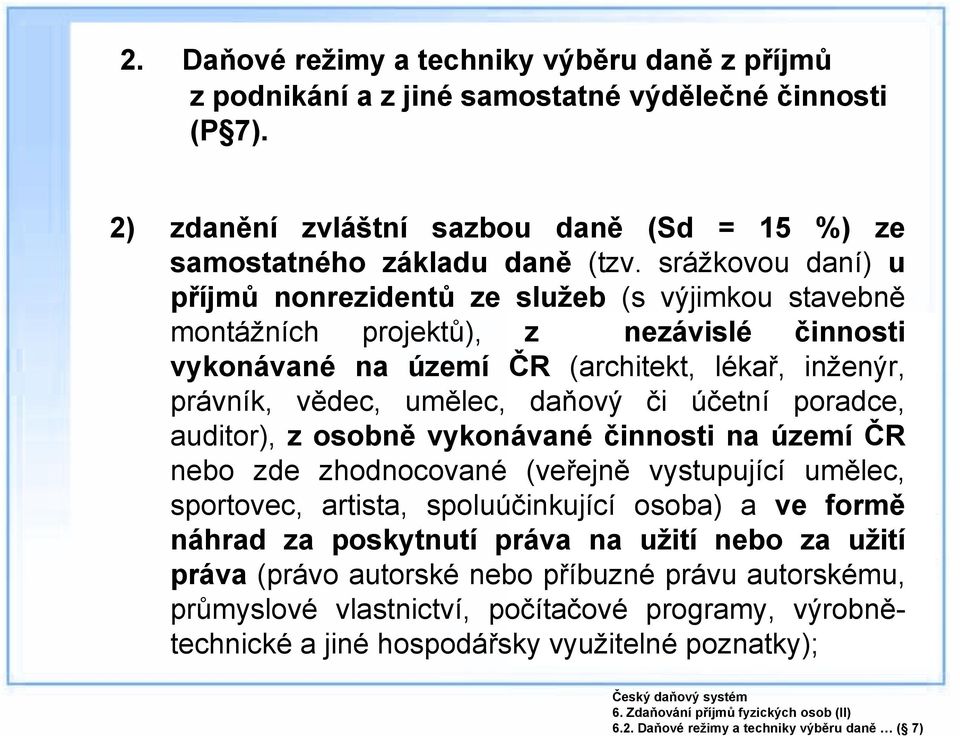 2. Daňové režimy a techniky výběru daně z příjmů z podnikání a z jiné samostatné výdělečné činnosti (P§7).

2) zdanění zvláštní sazbou daně (Sd = 15 %) ze samostatného základu daně (tzv. srážkovou daní) u příjmů nonrezidentů ze služeb (s výjimkou stavebně montážních projektů), z nezávislé činnosti vykonávané na území ČR (architekt, lékař, inženýr, právník, vědec, umělec, daňový či účetní poradce, auditor), z osobně vykonávané činnosti na území ČR nebo zde zhodnocované (veřejně vystupující umělec, sportovec, artista, spoluúčinkující osoba) a ve formě náhrad za poskytnutí práva na užití nebo za užití práva (právo autorské nebo příbuzné právu autorskému, průmyslové vlastnictví, počítačové programy, výrobně-technické a jiné hospodářsky využitelné poznatky);

Český daňový systém
6. Zdaňování příjmů fyzických osob (II)
6.2. Daňové režimy a techniky výběru daně … (§ 7)